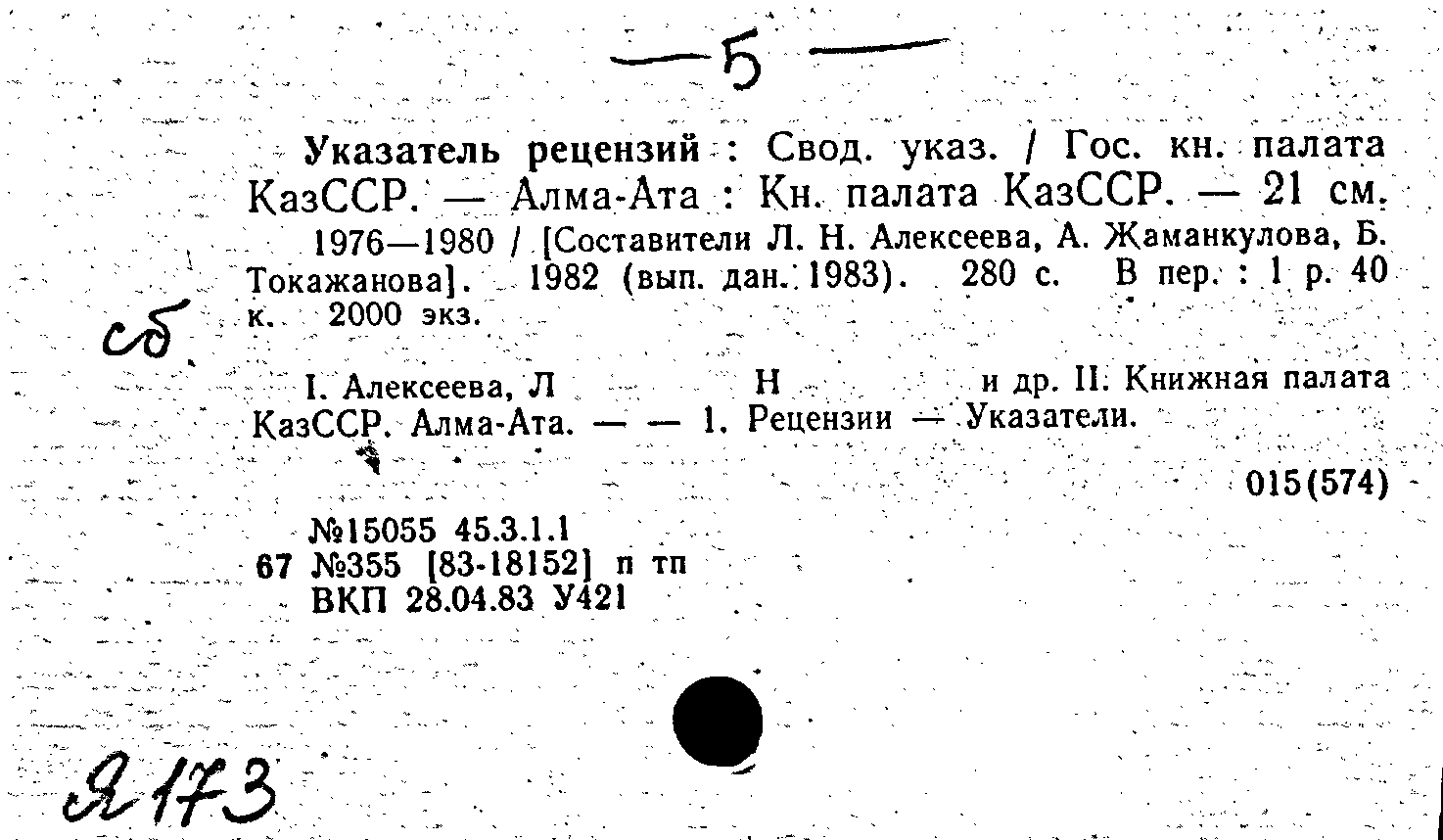 —5—

Указатель рецензий : Свод. указ. / Гос. кн. палата КазССР. — Алма-Ата : Кн. палата КазССР. — 21 см.

1976—1980 / [Составители Л. Н. Алексеева, А. Жаманкулова, Б. Токажанова]. 1982 (вып. дан. 1983). 280 с. В пер. : 1 р. 40 к. 2000 экз.

сб

I. Алексеева, Л Н и др. II. Книжная палата КазССР. Алма-Ата. — — 1. Рецензии — Указатели.

015(574)

№15055 45.3.1.1
67 №355 [83-18152] п тп
ВКП 28.04.83 У421

Я173